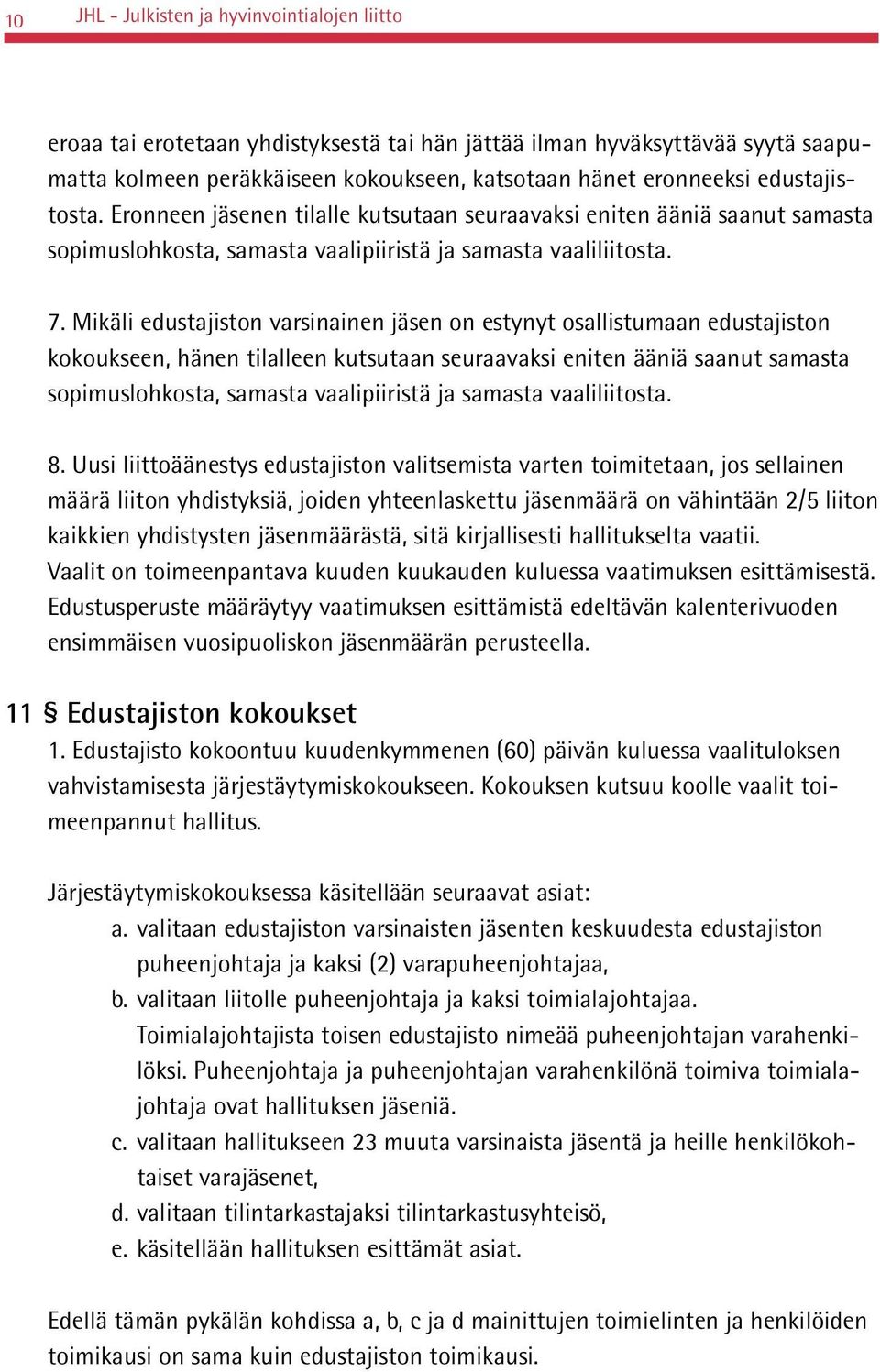 10 JHL - Julkisten ja hyvinvointialojen liitto

eroaa tai erotetaan yhdistyksestä tai hän jättää ilman hyväksyttävää syytä saapumatta kolmeen peräkkäiseen kokoukseen, katsotaan hänet eronneeksi edustajistosta. Eronneen jäsenen tilalle kutsutaan seuraavaksi eniten ääniä saanut samasta sopimuslohkosta, samasta vaalipiiristä ja samasta vaaliliitosta.

7. Mikäli edustajiston varsinainen jäsen on estynyt osallistumaan edustajiston kokoukseen, hänen tilalleen kutsutaan seuraavaksi eniten ääniä saanut samasta sopimuslohkosta, samasta vaalipiiristä ja samasta vaaliliitosta.

8. Uusi liittoäänestys edustajiston valitsemista varten toimitetaan, jos sellainen määrä liiton yhdistyksiä, joiden yhteenlaskettu jäsenmäärä on vähintään 2/5 liiton kaikkien yhdistysten jäsenmäärästä, sitä kirjallisesti hallitukselta vaatii. Vaalit on toimeenpantava kuuden kuukauden kuluessa vaatimuksen esittämisestä. Edustusperuste määräytyy vaatimuksen esittämistä edeltävän kalenterivuoden ensimmäisen vuosipuoliskon jäsenmäärän perusteella.

11 § Edustajiston kokoukset
1. Edustajisto kokoontuu kuudenkymmenen (60) päivän kuluessa vaalituloksen vahvistamisesta järjestäytymiskokoukseen. Kokouksen kutsuu koolle vaalit toimeenpannut hallitus.

Järjestäytymiskokouksessa käsitellään seuraavat asiat:
a. valitaan edustajiston varsinaisten jäsenten keskuudesta edustajiston puheenjohtaja ja kaksi (2) varapuheenjohtajaa,
b. valitaan liitolle puheenjohtaja ja kaksi toimialajohtajaa. Toimialajohtajista toisen edustajisto nimeää puheenjohtajan varahenkilöksi. Puheenjohtaja ja puheenjohtajan varahenkilönä toimiva toimialajohtaja ovat hallituksen jäseniä.
c. valitaan hallitukseen 23 muuta varsinaista jäsentä ja heille henkilökohtaiset varajäsenet,
d. valitaan tilintarkastajaksi tilintarkastusyhteisö,
e. käsitellään hallituksen esittämät asiat.

Edellä tämän pykälän kohdissa a, b, c ja d mainittujen toimielinten ja henkilöiden toimikausi on sama kuin edustajiston toimikausi.